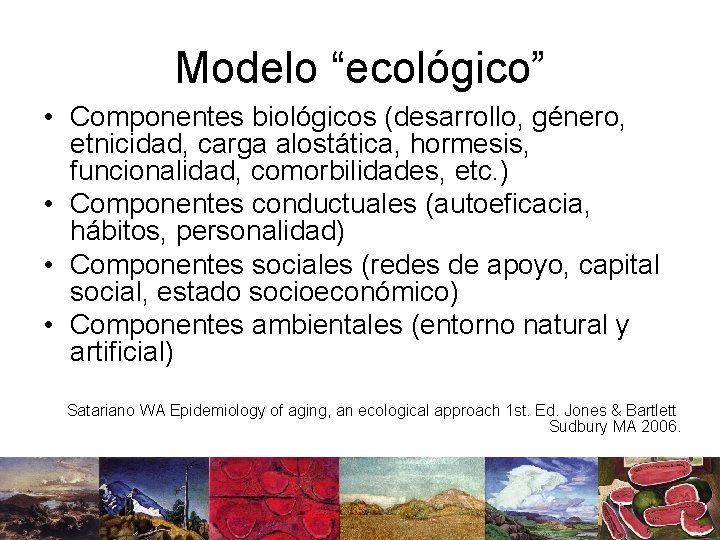 Modelo "ecológico"

• Componentes biológicos (desarrollo, género, etnicidad, carga alostática, hormesis, funcionalidad, comorbilidades, etc.)
• Componentes conductuales (autoeficacia, hábitos, personalidad)
• Componentes sociales (redes de apoyo, capital social, estado socioeconómico)
• Componentes ambientales (entorno natural y artificial)

Satariano WA Epidemiology of aging, an ecological approach 1st. Ed. Jones & Bartlett Sudbury MA 2006.